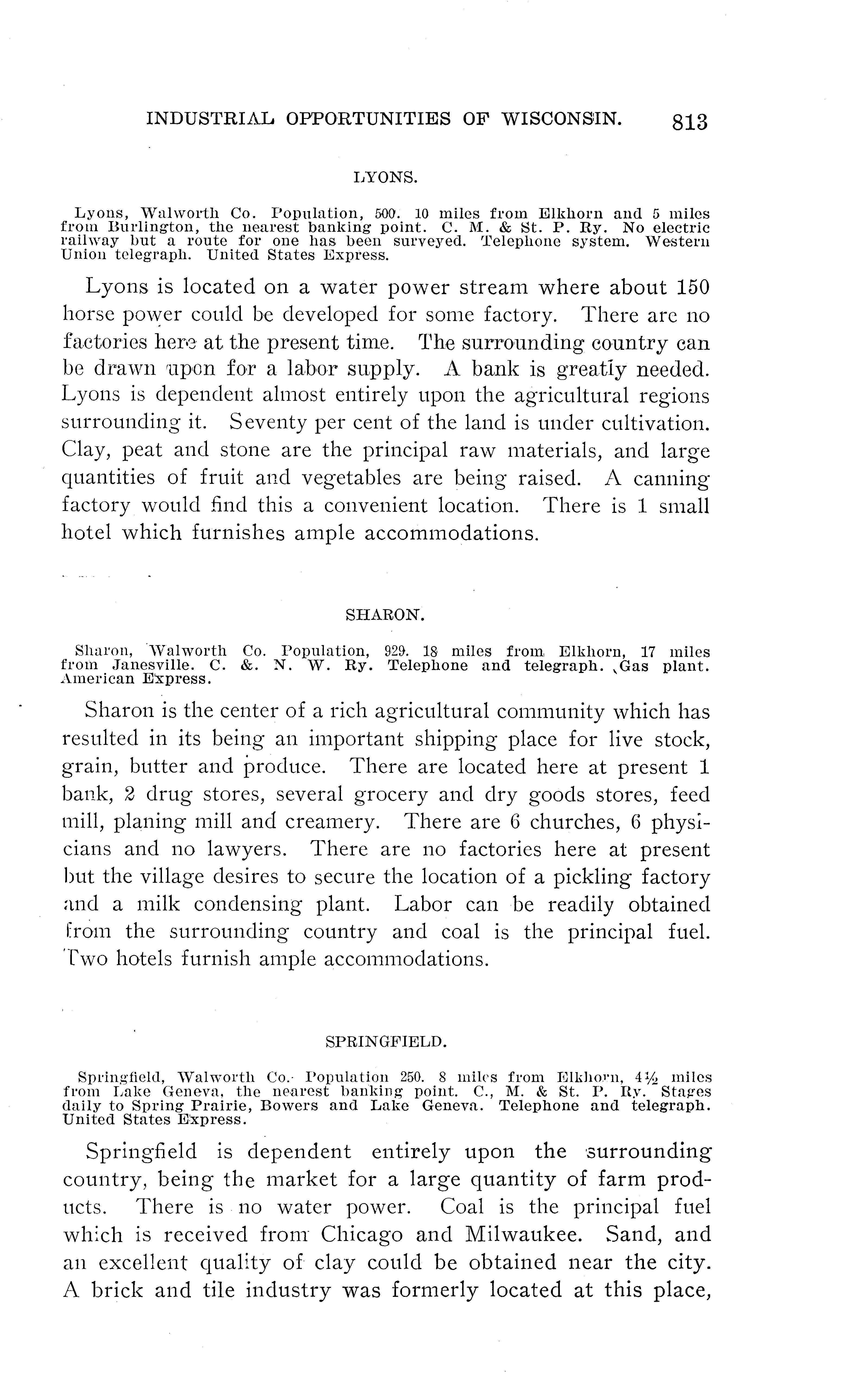 INDUSTRIAL OPPORTUNITIES OF WISCONSIN. 813

LYONS.

Lyons, Walworth Co. Population, 500. 10 miles from Elkhorn and 5 miles from Burlington, the nearest banking point. C. M. & St. P. Ry. No electric railway but a route for one has been surveyed. Telephone system. Western Union telegraph. United States Express.

Lyons is located on a water power stream where about 150 horse power could be developed for some factory. There are no factories here at the present time. The surrounding country can be drawn upon for a labor supply. A bank is greatly needed. Lyons is dependent almost entirely upon the agricultural regions surrounding it. Seventy per cent of the land is under cultivation. Clay, peat and stone are the principal raw materials, and large quantities of fruit and vegetables are being raised. A canning factory would find this a convenient location. There is 1 small hotel which furnishes ample accommodations.

SHARON.

Sharon, Walworth Co. Population, 929. 18 miles from Elkhorn, 17 miles from Janesville. C. &. N. W. Ry. Telephone and telegraph. Gas plant. American Express.

Sharon is the center of a rich agricultural community which has resulted in its being an important shipping place for live stock, grain, butter and produce. There are located here at present 1 bank, 2 drug stores, several grocery and dry goods stores, feed mill, planing mill and creamery. There are 6 churches, 6 physicians and no lawyers. There are no factories here at present but the village desires to secure the location of a pickling factory and a milk condensing plant. Labor can be readily obtained from the surrounding country and coal is the principal fuel. Two hotels furnish ample accommodations.

SPRINGFIELD.

Springfield, Walworth Co. Population 250. 8 miles from Elkhorn, 4½ miles from Lake Geneva, the nearest banking point. C., M. & St. P. Ry. Stages daily to Spring Prairie, Bowers and Lake Geneva. Telephone and telegraph. United States Express.

Springfield is dependent entirely upon the surrounding country, being the market for a large quantity of farm products. There is no water power. Coal is the principal fuel which is received from Chicago and Milwaukee. Sand, and an excellent quality of clay could be obtained near the city. A brick and tile industry was formerly located at this place,